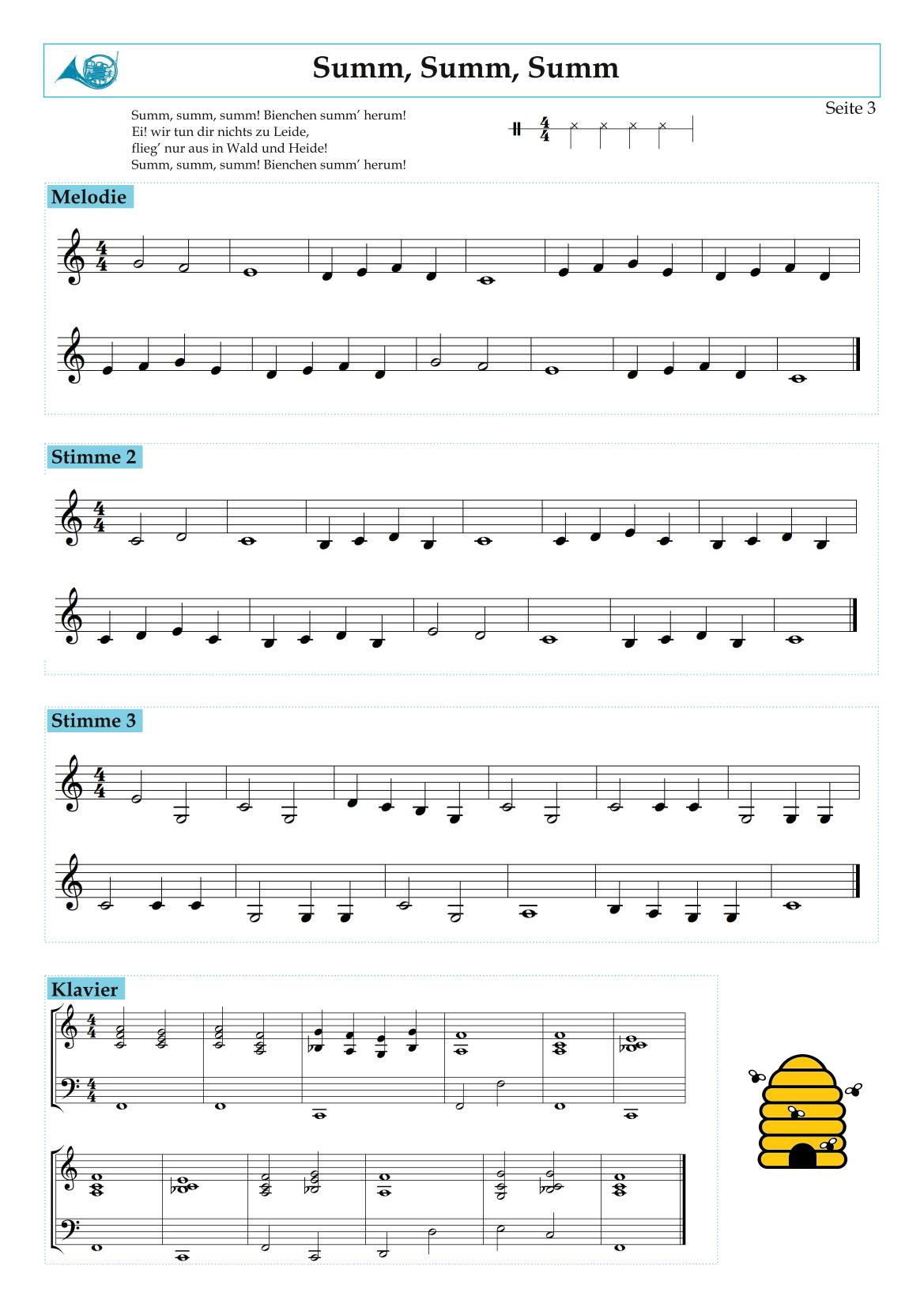 Summ, Summ, Summ

Seite 3

Summ, summ, summ! Bienchen summ' herum!
Ei! wir tun dir nichts zu Leide,
flieg' nur aus in Wald und Heide!
Summ, summ, summ! Bienchen summ' herum!

Melodie

Stimme 2

Stimme 3

Klavier